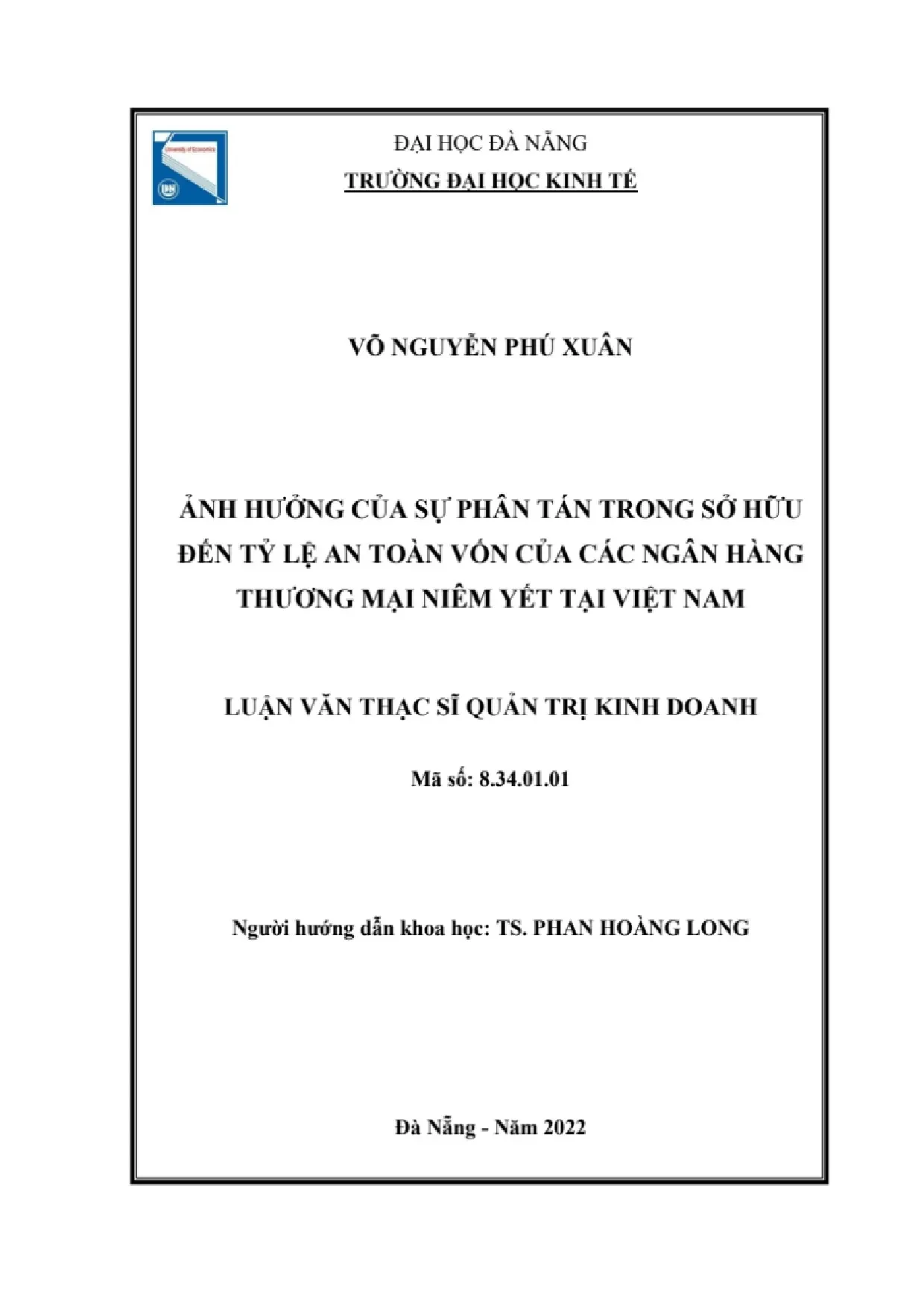 University of Economics

ĐẠI HỌC ĐÀ NẴNG
TRƯỜNG ĐẠI HỌC KINH TẾ

VÕ NGUYỄN PHÚ XUÂN

ẢNH HƯỞNG CỦA SỰ PHÂN TÁN TRONG SỞ HỮU ĐẾN TỶ LỆ AN TOÀN VỐN CỦA CÁC NGÂN HÀNG THƯƠNG MẠI NIÊM YẾT TẠI VIỆT NAM

LUẬN VĂN THẠC SĨ QUẢN TRỊ KINH DOANH

Mã số: 8.34.01.01

Người hướng dẫn khoa học: TS. PHAN HOÀNG LONG

Đà Nẵng - Năm 2022